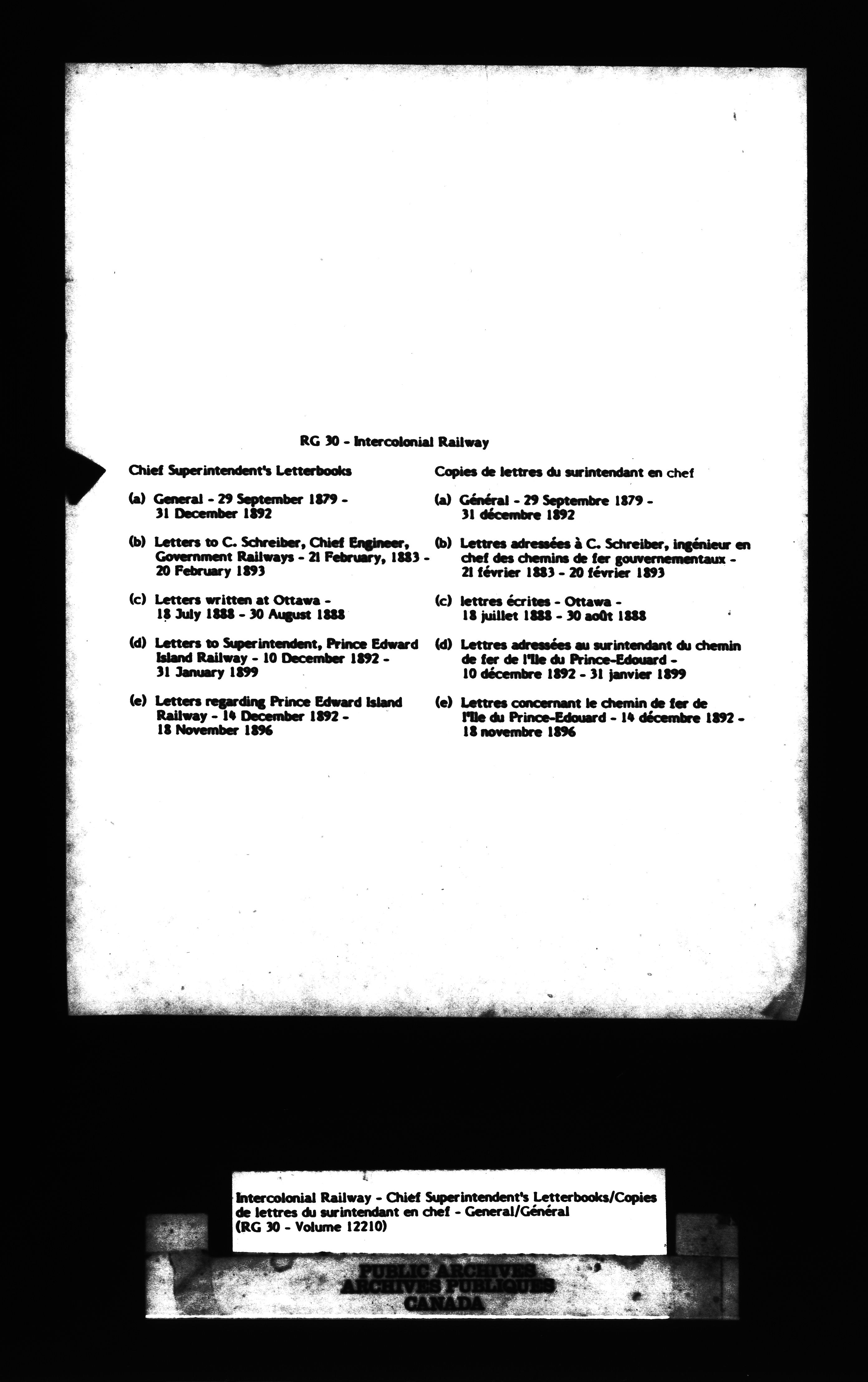 RG 30 - Intercolonial Railway

Chief Superintendent's Letterbooks

(a) General - 29 September 1879 - 31 December 1892

(b) Letters to C. Schreiber, Chief Engineer, Government Railways - 21 February, 1883 - 20 February 1893

(c) Letters written at Ottawa - 18 July 1888 - 30 August 1888

(d) Letters to Superintendent, Prince Edward Island Railway - 10 December 1892 - 31 January 1899

(e) Letters regarding Prince Edward Island Railway - 14 December 1892 - 18 November 1896

Copies de lettres du surintendant en chef

(a) Général - 29 Septembre 1879 - 31 décembre 1892

(b) Lettres adressées à C. Schreiber, ingénieur en chef des chemins de fer gouvernementaux - 21 février 1883 - 20 février 1893

(c) lettres écrites - Ottawa - 18 juillet 1888 - 30 août 1888

(d) Lettres adressées au surintendant du chemin de fer de l'Ile du Prince-Edouard - 10 décembre 1892 - 31 janvier 1899

(e) Lettres concernant le chemin de fer de l'Ile du Prince-Edouard - 14 décembre 1892 - 18 novembre 1896

Intercolonial Railway - Chief Superintendent's Letterbooks/Copies de lettres du surintendant en chef - General/Général
(RG 30 - Volume 12210)

PUBLIC ARCHIVES
ARCHIVES PUBLIQUES
CANADA